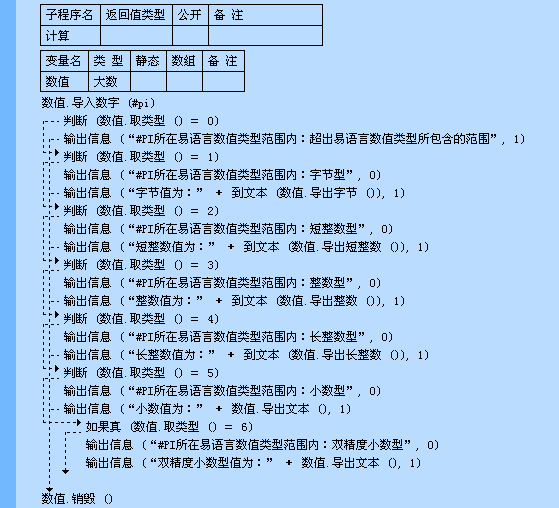 | 子程序名 | 返回值类型 | 公开 | 备 注 |
|---|---|---|---|
| 计算 | | | |

| 变量名 | 类 型 | 静态 | 数组 | 备 注 |
|---|---|---|---|---|
| 数值 | 大数 | | | |

数值.导入数字 (#pi)
判断 (数值.取类型 () = 0)
输出信息 (“#PI所在易语言数值类型范围内：超出易语言数值类型所包含的范围”, 1)
判断 (数值.取类型 () = 1)
输出信息 (“#PI所在易语言数值类型范围内：字节型”, 0)
输出信息 (“字节值为：” + 到文本 (数值.导出字节 ()), 1)
判断 (数值.取类型 () = 2)
输出信息 (“#PI所在易语言数值类型范围内：短整数型”, 0)
输出信息 (“短整数值为：” + 到文本 (数值.导出短整数 ()), 1)
判断 (数值.取类型 () = 3)
输出信息 (“#PI所在易语言数值类型范围内：整数型”, 0)
输出信息 (“整数值为：” + 到文本 (数值.导出整数 ()), 1)
判断 (数值.取类型 () = 4)
输出信息 (“#PI所在易语言数值类型范围内：长整数型”, 0)
输出信息 (“长整数值为：” + 到文本 (数值.导出长整数 ()), 1)
判断 (数值.取类型 () = 5)
输出信息 (“#PI所在易语言数值类型范围内：小数型”, 0)
输出信息 (“小数值为：” + 数值.导出文本 (), 1)
如果真 (数值.取类型 () = 6)
输出信息 (“#PI所在易语言数值类型范围内：双精度小数型”, 0)
输出信息 (“双精度小数型值为：” + 数值.导出文本 (), 1)
数值.销毁 ()